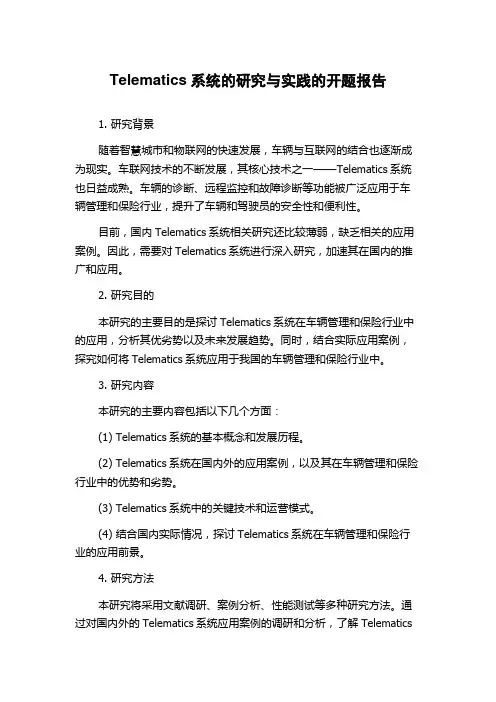 Telematics 系统的研究与实践的开题报告

1. 研究背景

随着智慧城市和物联网的快速发展，车辆与互联网的结合也逐渐成为现实。车联网技术的不断发展，其核心技术之一——Telematics 系统也日益成熟。车辆的诊断、远程监控和故障诊断等功能被广泛应用于车辆管理和保险行业，提升了车辆和驾驶员的安全性和便利性。

目前，国内 Telematics 系统相关研究还比较薄弱，缺乏相关的应用案例。因此，需要对 Telematics 系统进行深入研究，加速其在国内的推广和应用。

2. 研究目的

本研究的主要目的是探讨 Telematics 系统在车辆管理和保险行业中的应用，分析其优劣势以及未来发展趋势。同时，结合实际应用案例，探究如何将 Telematics 系统应用于我国的车辆管理和保险行业中。

3. 研究内容

本研究的主要内容包括以下几个方面：

(1) Telematics 系统的基本概念和发展历程。

(2) Telematics 系统在国内外的应用案例，以及其在车辆管理和保险行业中的优势和劣势。

(3) Telematics 系统中的关键技术和运营模式。

(4) 结合国内实际情况，探讨 Telematics 系统在车辆管理和保险行业的应用前景。

4. 研究方法

本研究将采用文献调研、案例分析、性能测试等多种研究方法。通过对国内外的 Telematics 系统应用案例的调研和分析，了解 Telematics